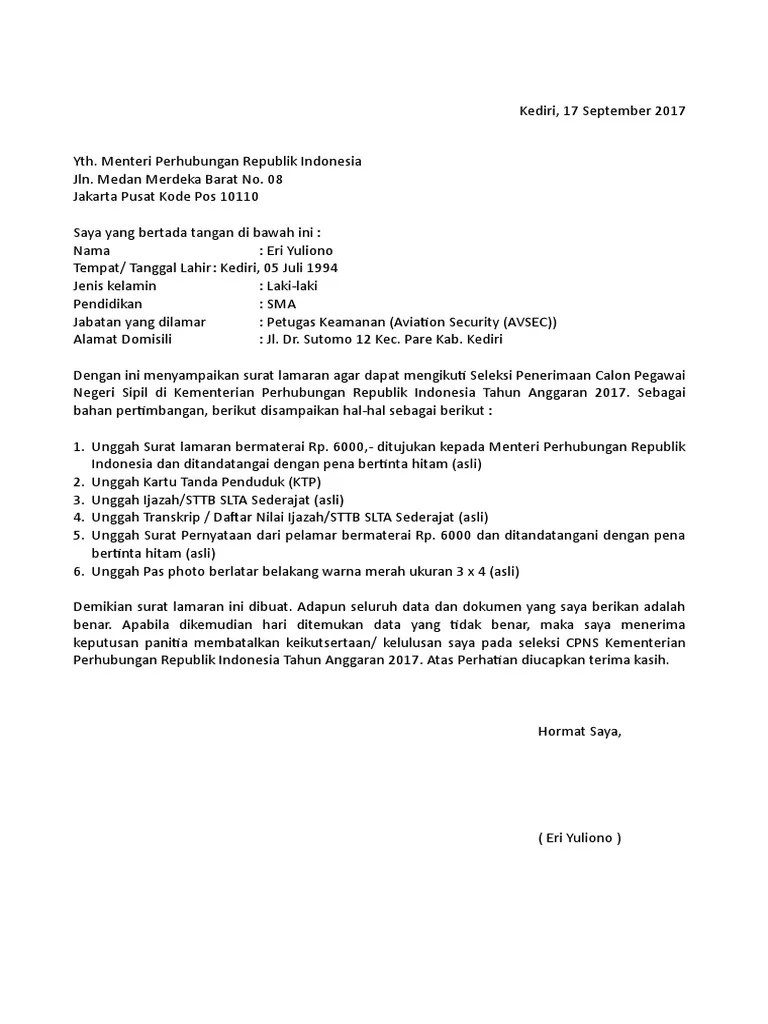 Kediri, 17 September 2017

Yth. Menteri Perhubungan Republik Indonesia
Jln. Medan Merdeka Barat No. 08
Jakarta Pusat Kode Pos 10110

Saya yang bertada tangan di bawah ini :
Nama : Eri Yuliono
Tempat/ Tanggal Lahir : Kediri, 05 Juli 1994
Jenis kelamin : Laki-laki
Pendidikan : SMA
Jabatan yang dilamar : Petugas Keamanan (Aviation Security (AVSEC))
Alamat Domisili : Jl. Dr. Sutomo 12 Kec. Pare Kab. Kediri

Dengan ini menyampaikan surat lamaran agar dapat mengikuti Seleksi Penerimaan Calon Pegawai Negeri Sipil di Kementerian Perhubungan Republik Indonesia Tahun Anggaran 2017. Sebagai bahan pertimbangan, berikut disampaikan hal-hal sebagai berikut :

1. Unggah Surat lamaran bermaterai Rp. 6000,- ditujukan kepada Menteri Perhubungan Republik Indonesia dan ditandatangai dengan pena bertinta hitam (asli)
2. Unggah Kartu Tanda Penduduk (KTP)
3. Unggah Ijazah/STTB SLTA Sederajat (asli)
4. Unggah Transkrip / Daftar Nilai Ijazah/STTB SLTA Sederajat (asli)
5. Unggah Surat Pernyataan dari pelamar bermaterai Rp. 6000 dan ditandatangani dengan pena bertinta hitam (asli)
6. Unggah Pas photo berlatar belakang warna merah ukuran 3 x 4 (asli)

Demikian surat lamaran ini dibuat. Adapun seluruh data dan dokumen yang saya berikan adalah benar. Apabila dikemudian hari ditemukan data yang tidak benar, maka saya menerima keputusan panitia membatalkan keikutsertaan/ kelulusan saya pada seleksi CPNS Kementerian Perhubungan Republik Indonesia Tahun Anggaran 2017. Atas Perhatian diucapkan terima kasih.

Hormat Saya,

( Eri Yuliono )